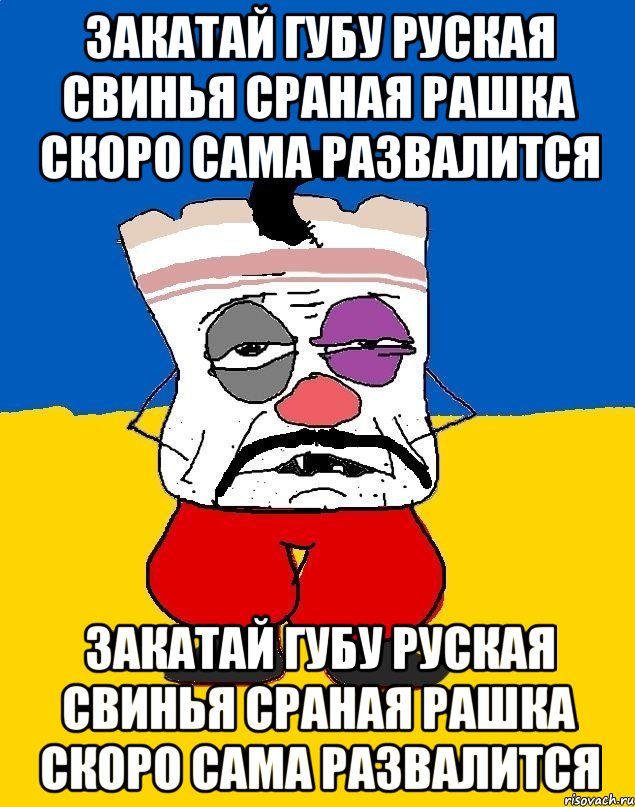 ЗАКАТАЙ ГУБУ РУСКАЯ СВИНЬЯ СРАНАЯ РАШКА СКОРО САМА РАЗВАЛИТСЯ

ЗАКАТАЙ ГУБУ РУСКАЯ СВИНЬЯ СРАНАЯ РАШКА СКОРО САМА РАЗВАЛИТСЯ

risovach.ru